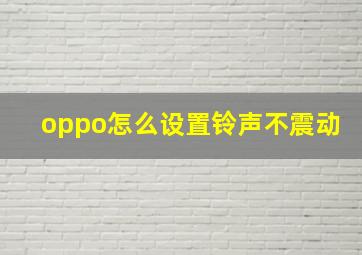 oppo怎么设置铃声不震动